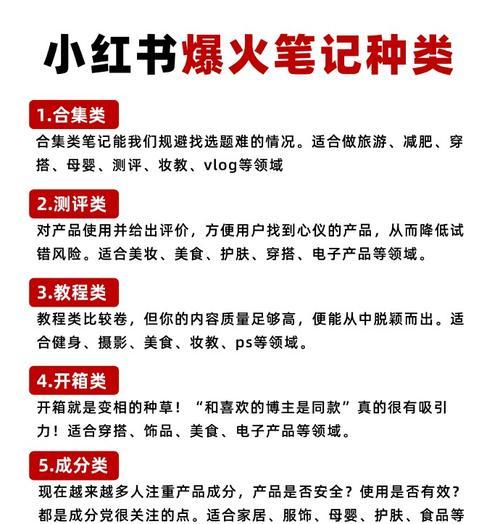 小红书爆火笔记种类

1.合集类

合集类笔记能我们规避找选题难的情况。适合做旅游、减肥、穿搭、母婴、测评、妆教、vlog等领域

2.测评类

对产品使用并给出评价，方便用户找到心仪的产品，从而降低试错风险。适合美妆、美食、护肤、穿搭、电子产品等领域。

3.教程类

教程类比较卷，但你的内容质量足够高，便能从中脱颖而出。适合健身、摄影、美食、妆教、ps等领域。

4.开箱类

开箱就是变相的种草！“和喜欢的博主是同款”真的很有吸引力！适合穿搭、饰品、美食、电子产品等领域。

5.成分类

现在越来越多人注重产品成分，产品是否安全？使用是否有效？都是成分党很关注的点。适合家居、服饰、母婴、护肤、食品等